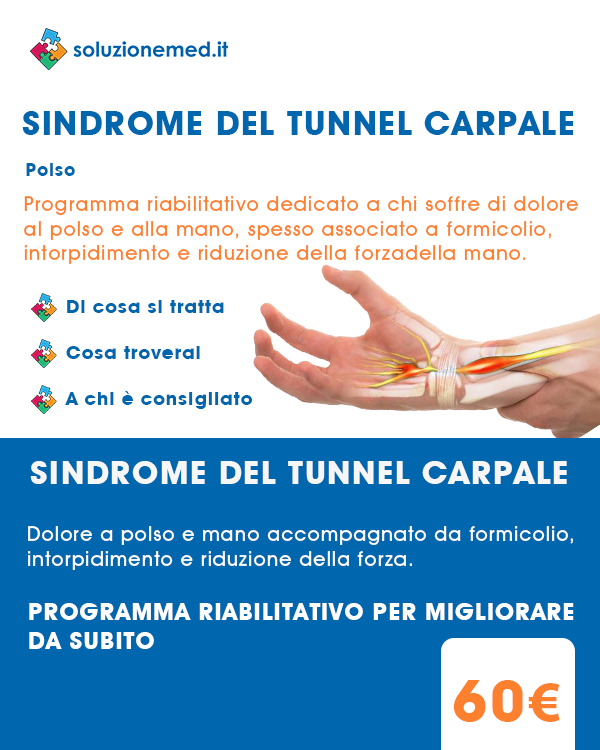 soluzionemed.it

SINDROME DEL TUNNEL CARPALE

Polso

Programma riabilitativo dedicato a chi soffre di dolore al polso e alla mano, spesso associato a formicolio, intorpidimento e riduzione della forzadella mano.

Di cosa si tratta

Cosa troverai

A chi è consigliato

SINDROME DEL TUNNEL CARPALE

Dolore a polso e mano accompagnato da formicolio, intorpidimento e riduzione della forza.

PROGRAMMA RIABILITATIVO PER MIGLIORARE DA SUBITO

60€